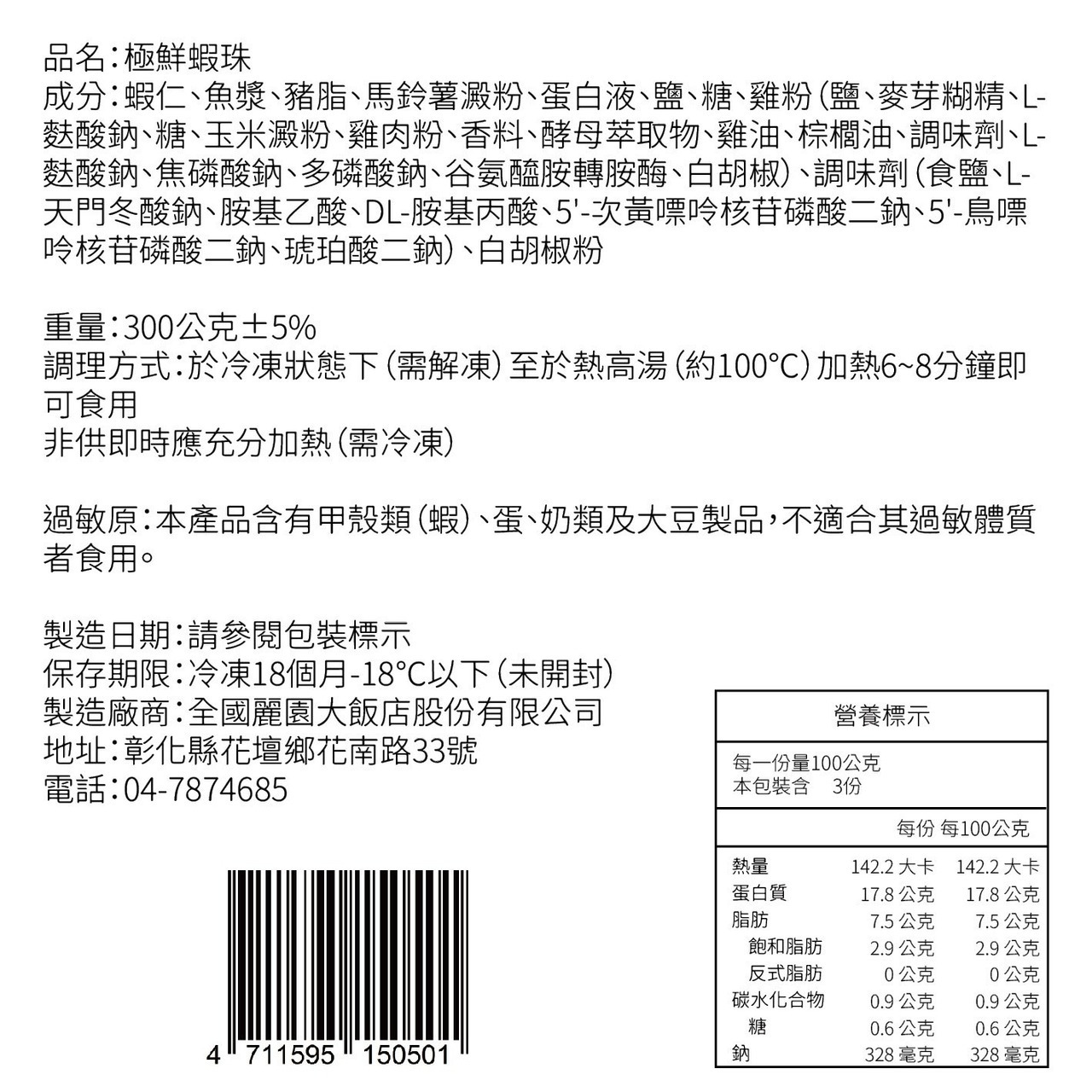 品名：極鮮蝦珠
成分：蝦仁、魚漿、豬脂、馬鈴薯澱粉、蛋白液、鹽、糖、雞粉（鹽、麥芽糊精、L-麩酸鈉、糖、玉米澱粉、雞肉粉、香料、酵母萃取物、雞油、棕櫚油、調味劑、L-麩酸鈉、焦磷酸鈉、多磷酸鈉、谷氨醯胺轉胺酶、白胡椒）、調味劑（食鹽、L-天門冬酸鈉、胺基乙酸、DL-胺基丙酸、5'-次黃嘌呤核苷磷酸二鈉、5'-鳥嘌呤核苷磷酸二鈉、琥珀酸二鈉）、白胡椒粉

重量：300公克±5%
調理方式：於冷凍狀態下（需解凍）至於熱高湯（約100°C）加熱6~8分鐘即可食用
非供即時應充分加熱（需冷凍）

過敏原：本產品含有甲殼類（蝦）、蛋、奶類及大豆製品，不適合其過敏體質者食用。

製造日期：請參閱包裝標示
保存期限：冷凍18個月-18°C以下（未開封）
製造廠商：全國麗園大飯店股份有限公司
地址：彰化縣花壇鄉花南路33號
電話：04-7874685

4 711595 150501

營養標示
每一份量100公克
本包裝含 3份

| | 每份 | 每100公克 |
|---|---|---|
| 熱量 | 142.2 大卡 | 142.2 大卡 |
| 蛋白質 | 17.8 公克 | 17.8 公克 |
| 脂肪 | 7.5 公克 | 7.5 公克 |
| 飽和脂肪 | 2.9 公克 | 2.9 公克 |
| 反式脂肪 | 0 公克 | 0 公克 |
| 碳水化合物 | 0.9 公克 | 0.9 公克 |
| 糖 | 0.6 公克 | 0.6 公克 |
| 鈉 | 328 毫克 | 328 毫克 |